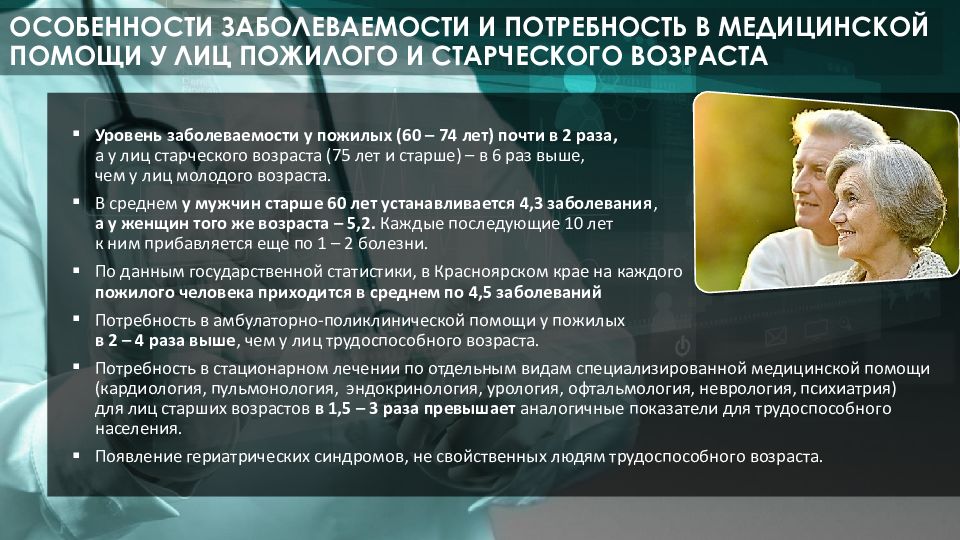 ОСОБЕННОСТИ ЗАБОЛЕВАЕМОСТИ И ПОТРЕБНОСТЬ В МЕДИЦИНСКОЙ ПОМОЩИ У ЛИЦ ПОЖИЛОГО И СТАРЧЕСКОГО ВОЗРАСТА

▪ Уровень заболеваемости у пожилых (60 – 74 лет) почти в 2 раза, а у лиц старческого возраста (75 лет и старше) – в 6 раз выше, чем у лиц молодого возраста.

▪ В среднем у мужчин старше 60 лет устанавливается 4,3 заболевания, а у женщин того же возраста – 5,2. Каждые последующие 10 лет к ним прибавляется еще по 1 – 2 болезни.

▪ По данным государственной статистики, в Красноярском крае на каждого пожилого человека приходится в среднем по 4,5 заболеваний

▪ Потребность в амбулаторно-поликлинической помощи у пожилых в 2 – 4 раза выше, чем у лиц трудоспособного возраста.

▪ Потребность в стационарном лечении по отдельным видам специализированной медицинской помощи (кардиология, пульмонология, эндокринология, урология, офтальмология, неврология, психиатрия) для лиц старших возрастов в 1,5 – 3 раза превышает аналогичные показатели для трудоспособного населения.

▪ Появление гериатрических синдромов, не свойственных людям трудоспособного возраста.